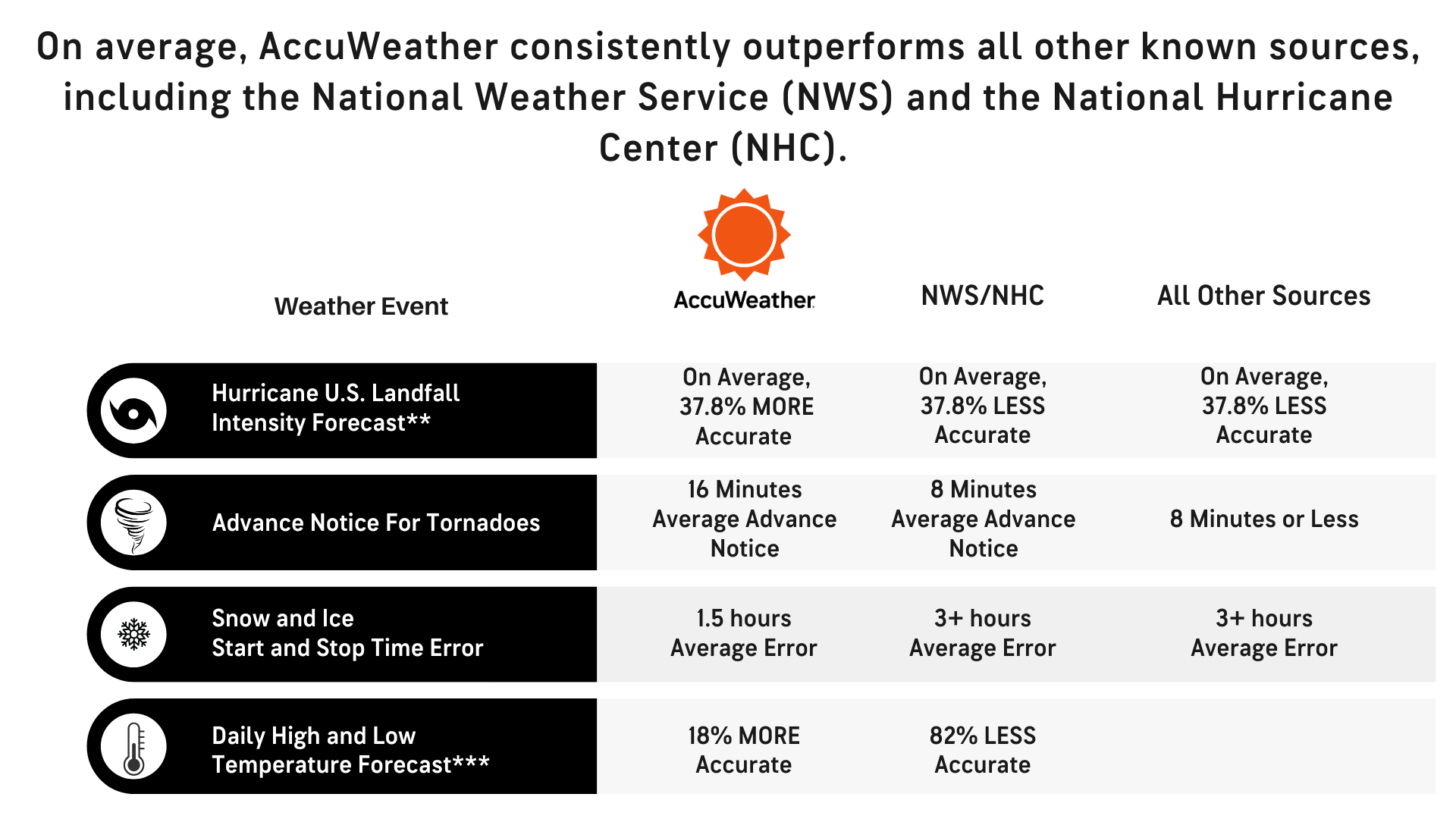 On average, AccuWeather consistently outperforms all other known sources, including the National Weather Service (NWS) and the National Hurricane Center (NHC).

| Weather Event | AccuWeather | NWS/NHC | All Other Sources |
|---|---|---|---|
| Hurricane U.S. Landfall Intensity Forecast** | On Average, 37.8% MORE Accurate | On Average, 37.8% LESS Accurate | On Average, 37.8% LESS Accurate |
| Advance Notice For Tornadoes | 16 Minutes Average Advance Notice | 8 Minutes Average Advance Notice | 8 Minutes or Less |
| Snow and Ice Start and Stop Time Error | 1.5 hours Average Error | 3+ hours Average Error | 3+ hours Average Error |
| Daily High and Low Temperature Forecast*** | 18% MORE Accurate | 82% LESS Accurate | |